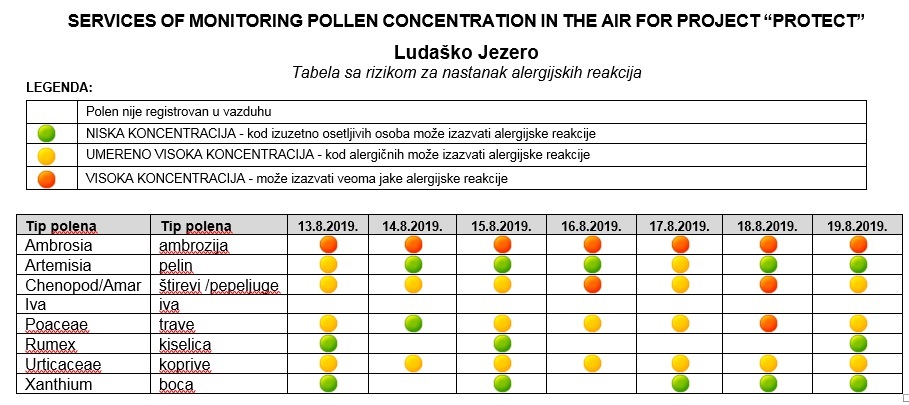 SERVICES OF MONITORING POLLEN CONCENTRATION IN THE AIR FOR PROJECT "PROTECT"

Ludaško Jezero

Tabela sa rizikom za nastanak alergijskih reakcija

LEGENDA:

| | |
|---|---|
| | Polen nije registrovan u vazduhu |
| | NISKA KONCENTRACIJA - kod izuzetno osetljivih osoba može izazvati alergijske reakcije |
| | UMERENO VISOKA KONCENTRACIJA - kod alergičnih može izazvati alergijske reakcije |
| | VISOKA KONCENTRACIJA - može izazvati veoma jake alergijske reakcije |

| Tip polena | Tip polena | 13.8.2019. | 14.8.2019. | 15.8.2019. | 16.8.2019. | 17.8.2019. | 18.8.2019. | 19.8.2019. |
|---|---|---|---|---|---|---|---|---|
| Ambrosia | ambrozija | | | | | | | |
| Artemisia | pelin | | | | | | | |
| Chenopod/Amar | štirevi /pepeljuge | | | | | | | |
| Iva | iva | | | | | | | |
| Poaceae | trave | | | | | | | |
| Rumex | kiselica | | | | | | | |
| Urticaceae | koprive | | | | | | | |
| Xanthium | boca | | | | | | | |